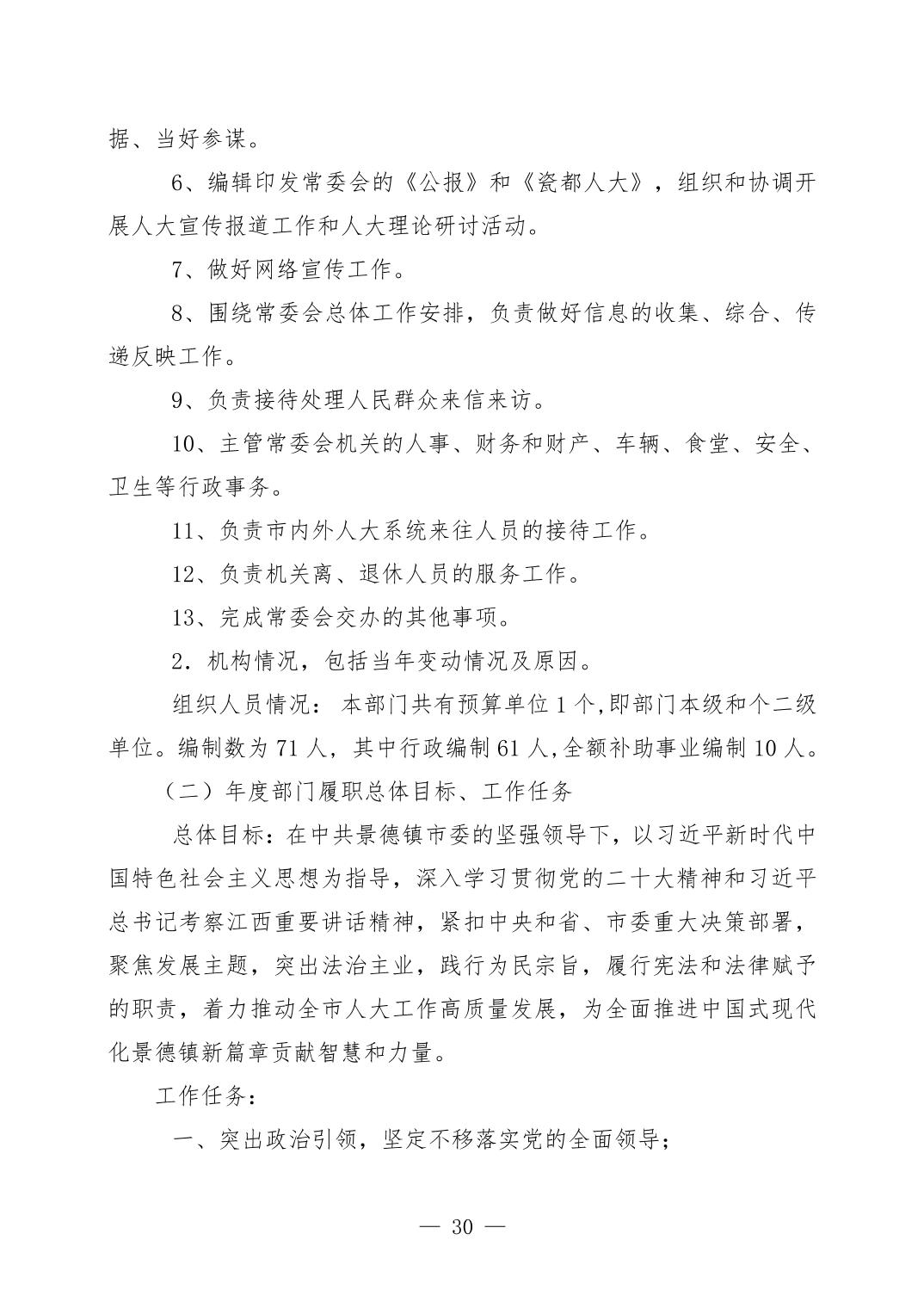 据、当好参谋。

6、编辑印发常委会的《公报》和《瓷都人大》，组织和协调开展人大宣传报道工作和人大理论研讨活动。

7、做好网络宣传工作。

8、围绕常委会总体工作安排，负责做好信息的收集、综合、传递反映工作。

9、负责接待处理人民群众来信来访。

10、主管常委会机关的人事、财务和财产、车辆、食堂、安全、卫生等行政事务。

11、负责市内外人大系统来往人员的接待工作。

12、负责机关离、退休人员的服务工作。

13、完成常委会交办的其他事项。

2．机构情况，包括当年变动情况及原因。

组织人员情况：本部门共有预算单位 1 个,即部门本级和个二级单位。编制数为 71 人，其中行政编制 61 人,全额补助事业编制 10 人。

（二）年度部门履职总体目标、工作任务

总体目标：在中共景德镇市委的坚强领导下，以习近平新时代中国特色社会主义思想为指导，深入学习贯彻党的二十大精神和习近平总书记考察江西重要讲话精神，紧扣中央和省、市委重大决策部署，聚焦发展主题，突出法治主业，践行为民宗旨，履行宪法和法律赋予的职责，着力推动全市人大工作高质量发展，为全面推进中国式现代化景德镇新篇章贡献智慧和力量。

工作任务：

一、突出政治引领，坚定不移落实党的全面领导；

— 30 —